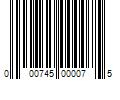 0 00745 00007 5